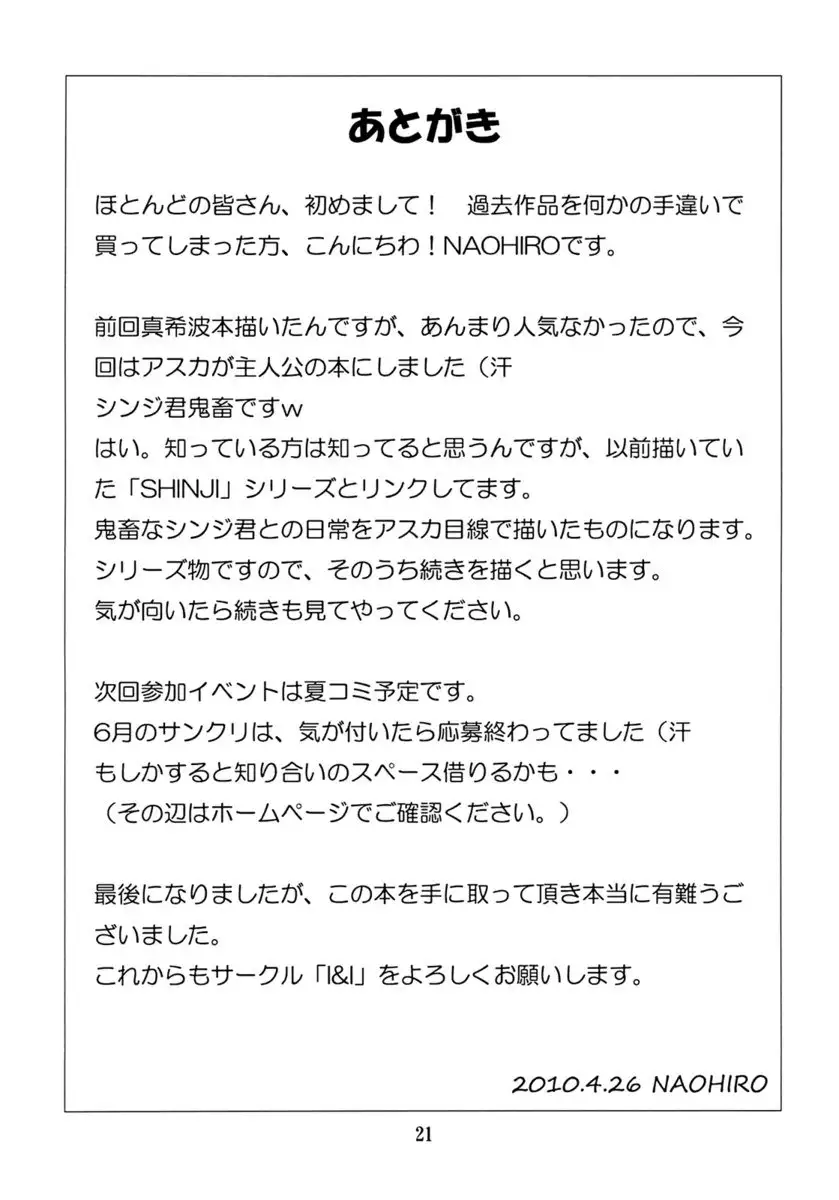 あとがき

ほとんどの皆さん、初めまして！ 過去作品を何かの手違いで買ってしまった方、こんにちわ！NAOHIROです。

前回真希波本描いたんですが、あんまり人気なかったので、今回はアスカが主人公の本にしました（汗
シンジ君鬼畜ですw
はい。知っている方は知ってると思うんですが、以前描いていた「SHINJI」シリーズとリンクしてます。
鬼畜なシンジ君との日常をアスカ目線で描いたものになります。
シリーズ物ですので、そのうち続きを描くと思います。
気が向いたら続きも見てやってください。

次回参加イベントは夏コミ予定です。
6月のサンクリは、気が付いたら応募終わってました（汗
もしかすると知り合いのスペース借りるかも・・・
（その辺はホームページでご確認ください。）

最後になりましたが、この本を手に取って頂き本当に有難うございました。
これからもサークル「I&I」をよろしくお願いします。

2010.4.26 NAOHIRO

21